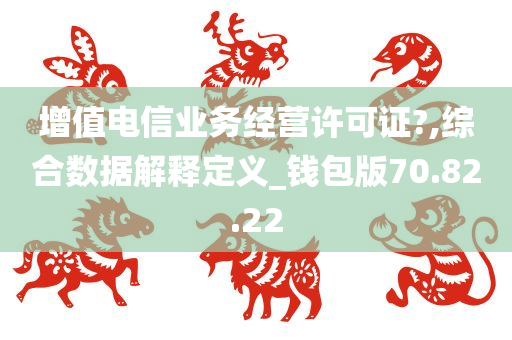 增值电信业务经营许可证?,综合数据解释定义_钱包版70.82.22